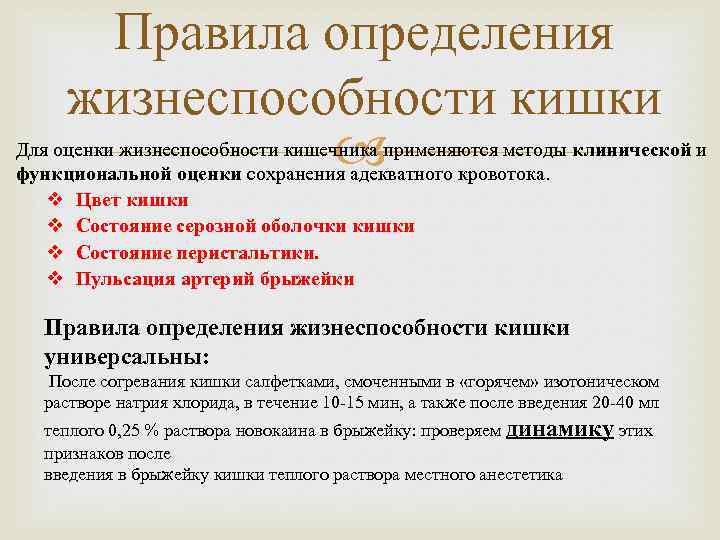 Правила определения жизнеспособности кишки

Для оценки жизнеспособности кишечника применяются методы клинической и функциональной оценки сохранения адекватного кровотока.

❖ Цвет кишки
❖ Состояние серозной оболочки кишки
❖ Состояние перистальтики.
❖ Пульсация артерий брыжейки

Правила определения жизнеспособности кишки универсальны:

После согревания кишки салфетками, смоченными в «горячем» изотоническом растворе натрия хлорида, в течение 10-15 мин, а также после введения 20-40 мл теплого 0,25 % раствора новокаина в брыжейку: проверяем динамику этих признаков после
введения в брыжейку кишки теплого раствора местного анестетика